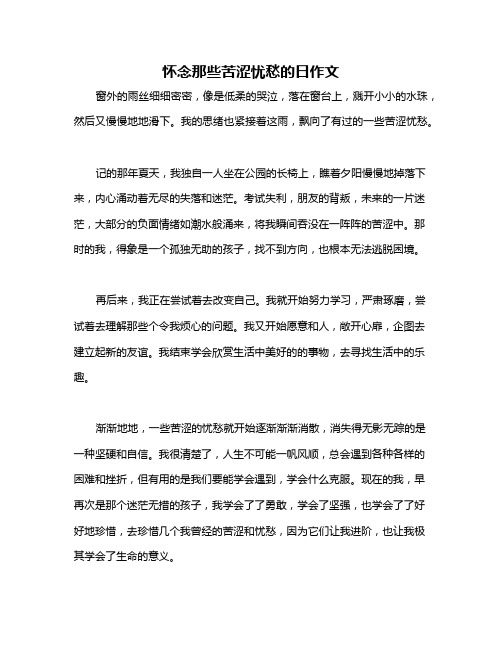 怀念那些苦涩忧愁的日作文

窗外的雨丝细细密密，像是低柔的哭泣，落在窗台上，溅开小小的水珠，然后又慢慢地地滑下。我的思绪也紧接着这雨，飘向了有过的一些苦涩忧愁。

记的那年夏天，我独自一人坐在公园的长椅上，瞧着夕阳慢慢地掉落下来，内心涌动着无尽的失落和迷茫。考试失利，朋友的背叛，未来的一片迷茫，大部分的负面情绪如潮水般涌来，将我瞬间吞没在一阵阵的苦涩中。那时的我，得象是一个孤独无助的孩子，找不到方向，也根本无法逃脱困境。

再后来，我正在尝试着去改变自己。我就开始努力学习，严肃琢磨，尝试着去理解那些个令我烦心的问题。我又开始愿意和人，敞开心扉，企图去建立起新的友谊。我结束学会欣赏生活中美好的的事物，去寻找生活中的乐趣。

渐渐地地，一些苦涩的忧愁就开始逐渐渐渐消散，消失得无影无踪的是一种坚硬和自信。我很清楚了，人生不可能一帆风顺，总会遇到各种各样的困难和挫折，但有用的是我们要能学会遇到，学会什么克服。现在的我，早再次是那个迷茫无措的孩子，我学会了了勇敢，学会了坚强，也学会了了好好地珍惜，去珍惜几个我曾经的苦涩和忧愁，因为它们让我进阶，也让我极其学会了生命的意义。